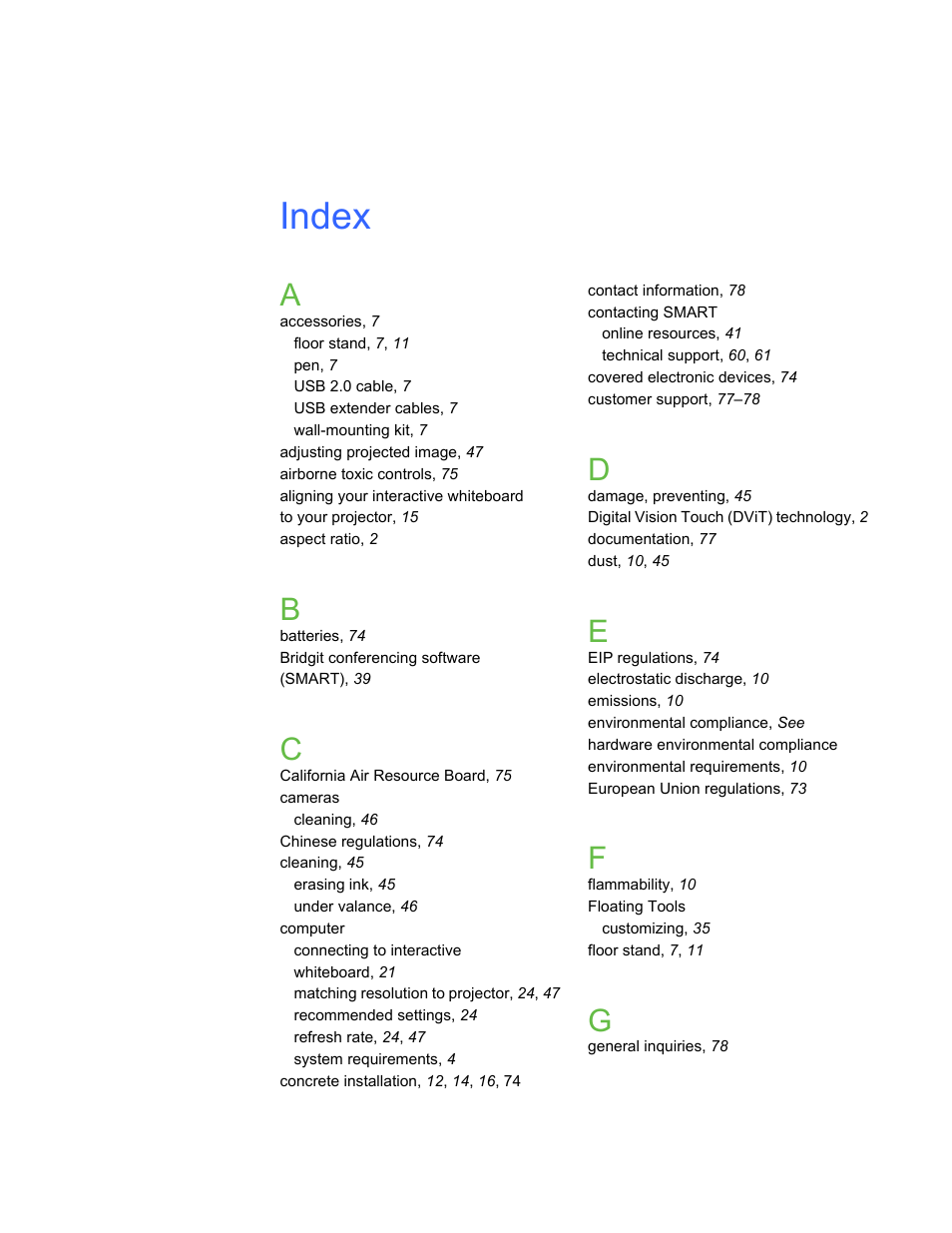 Index

A
accessories, 7
floor stand, 7, 11
pen, 7
USB 2.0 cable, 7
USB extender cables, 7
wall-mounting kit, 7
adjusting projected image, 47
airborne toxic controls, 75
aligning your interactive whiteboard to your projector, 15
aspect ratio, 2

B
batteries, 74
Bridgit conferencing software (SMART), 39

C
California Air Resource Board, 75
cameras
cleaning, 46
Chinese regulations, 74
cleaning, 45
erasing ink, 45
under valance, 46
computer
connecting to interactive whiteboard, 21
matching resolution to projector, 24, 47
recommended settings, 24
refresh rate, 24, 47
system requirements, 4
concrete installation, 12, 14, 16, 74

contact information, 78
contacting SMART
online resources, 41
technical support, 60, 61
covered electronic devices, 74
customer support, 77–78

D
damage, preventing, 45
Digital Vision Touch (DViT) technology, 2
documentation, 77
dust, 10, 45

E
EIP regulations, 74
electrostatic discharge, 10
emissions, 10
environmental compliance, See hardware environmental compliance
environmental requirements, 10
European Union regulations, 73

F
flammability, 10
Floating Tools
customizing, 35
floor stand, 7, 11

G
general inquiries, 78